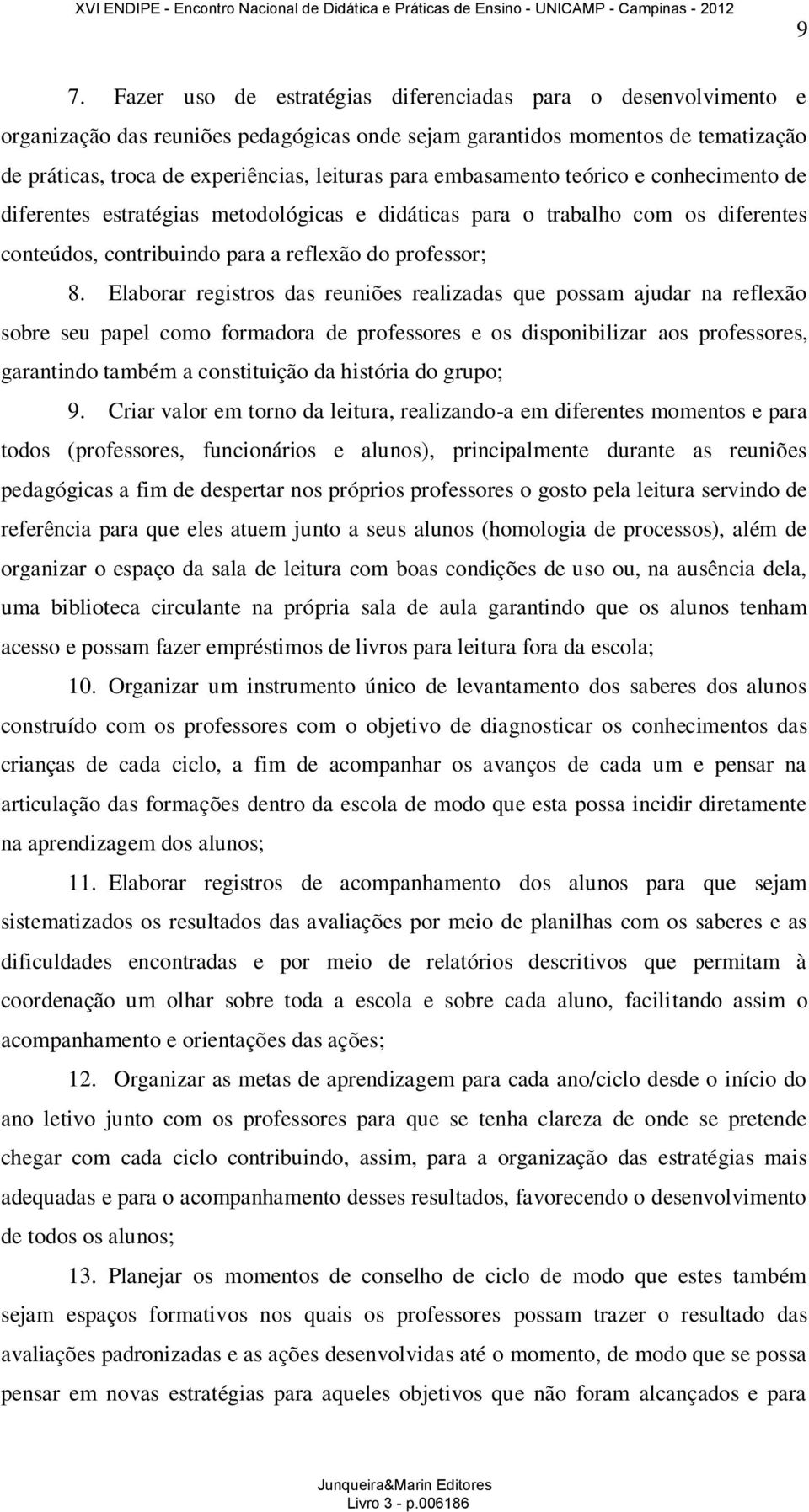 XVI ENDIPE - Encontro Nacional de Didática e Práticas de Ensino - UNICAMP - Campinas - 2012

9

7. Fazer uso de estratégias diferenciadas para o desenvolvimento e organização das reuniões pedagógicas onde sejam garantidos momentos de tematização de práticas, troca de experiências, leituras para embasamento teórico e conhecimento de diferentes estratégias metodológicas e didáticas para o trabalho com os diferentes conteúdos, contribuindo para a reflexão do professor;

8. Elaborar registros das reuniões realizadas que possam ajudar na reflexão sobre seu papel como formadora de professores e os disponibilizar aos professores, garantindo também a constituição da história do grupo;

9. Criar valor em torno da leitura, realizando-a em diferentes momentos e para todos (professores, funcionários e alunos), principalmente durante as reuniões pedagógicas a fim de despertar nos próprios professores o gosto pela leitura servindo de referência para que eles atuem junto a seus alunos (homologia de processos), além de organizar o espaço da sala de leitura com boas condições de uso ou, na ausência dela, uma biblioteca circulante na própria sala de aula garantindo que os alunos tenham acesso e possam fazer empréstimos de livros para leitura fora da escola;

10. Organizar um instrumento único de levantamento dos saberes dos alunos construído com os professores com o objetivo de diagnosticar os conhecimentos das crianças de cada ciclo, a fim de acompanhar os avanços de cada um e pensar na articulação das formações dentro da escola de modo que esta possa incidir diretamente na aprendizagem dos alunos;

11. Elaborar registros de acompanhamento dos alunos para que sejam sistematizados os resultados das avaliações por meio de planilhas com os saberes e as dificuldades encontradas e por meio de relatórios descritivos que permitam à coordenação um olhar sobre toda a escola e sobre cada aluno, facilitando assim o acompanhamento e orientações das ações;

12. Organizar as metas de aprendizagem para cada ano/ciclo desde o início do ano letivo junto com os professores para que se tenha clareza de onde se pretende chegar com cada ciclo contribuindo, assim, para a organização das estratégias mais adequadas e para o acompanhamento desses resultados, favorecendo o desenvolvimento de todos os alunos;

13. Planejar os momentos de conselho de ciclo de modo que estes também sejam espaços formativos nos quais os professores possam trazer o resultado das avaliações padronizadas e as ações desenvolvidas até o momento, de modo que se possa pensar em novas estratégias para aqueles objetivos que não foram alcançados e para

Junqueira&Marin Editores
Livro 3 - p.006186